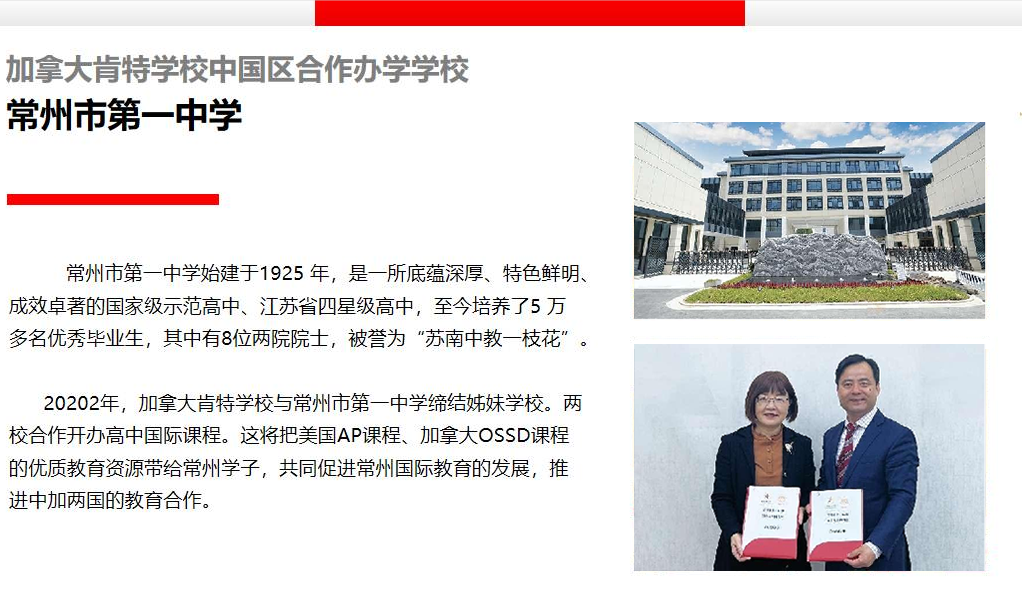 加拿大肯特学校中国区合作办学学校
常州市第一中学

常州市第一中学始建于1925 年，是一所底蕴深厚、特色鲜明、成效卓著的国家级示范高中、江苏省四星级高中，至今培养了5 万多名优秀毕业生，其中有8位两院院士，被誉为“苏南中教一枝花”。

20202年，加拿大肯特学校与常州市第一中学缔结姊妹学校。两校合作开办高中国际课程。这将把美国AP课程、加拿大OSSD课程的优质教育资源带给常州学子，共同促进常州国际教育的发展，推进中加两国的教育合作。